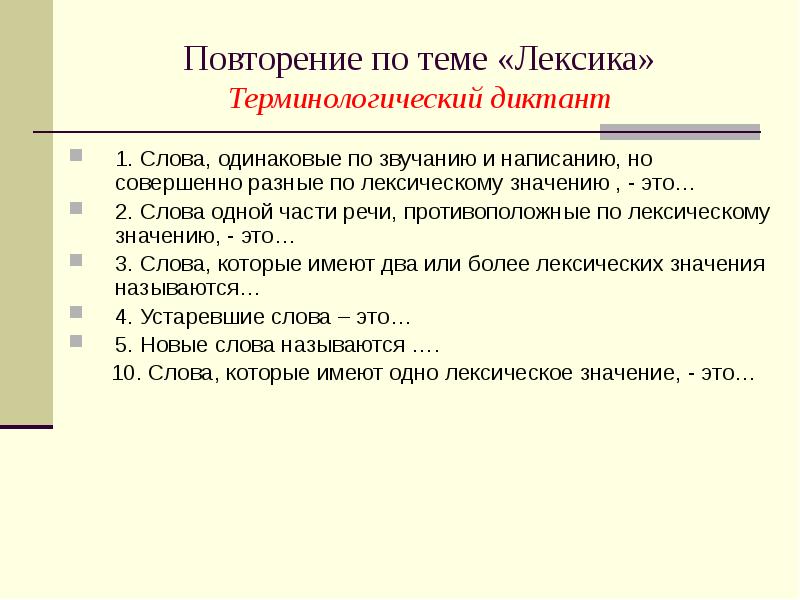 Повторение по теме «Лексика»
Терминологический диктант

1. Слова, одинаковые по звучанию и написанию, но совершенно разные по лексическому значению , - это…

2. Слова одной части речи, противоположные по лексическому значению, - это…

3. Слова, которые имеют два или более лексических значения называются…

4. Устаревшие слова – это…

5. Новые слова называются ….

10. Слова, которые имеют одно лексическое значение, - это…